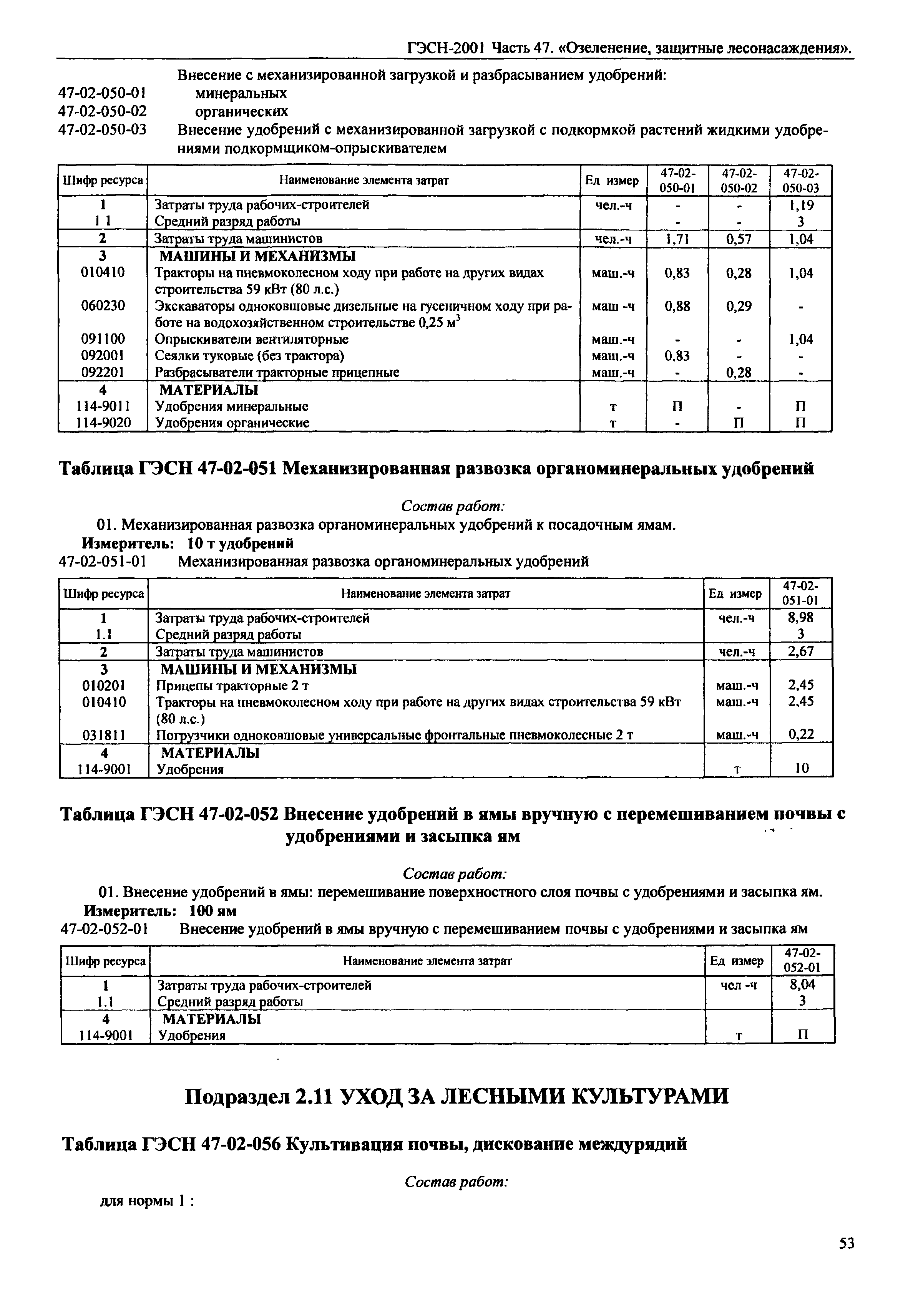 ГЭСН-2001 Часть 47. «Озеленение, защитные лесонасаждения».

Внесение с механизированной загрузкой и разбрасыванием удобрений:
47-02-050-01 минеральных
47-02-050-02 органических
47-02-050-03 Внесение удобрений с механизированной загрузкой с подкормкой растений жидкими удобрениями подкормщиком-опрыскивателем

| Шифр ресурса | Наименование элемента затрат | Ед измер | 47-02-050-01 | 47-02-050-02 | 47-02-050-03 |
|---|---|---|---|---|---|
| 1 | Затраты труда рабочих-строителей | чел.-ч | - | - | 1,19 |
| 1 1 | Средний разряд работы | | - | - | 3 |
| 2 | Затраты труда машинистов | чел.-ч | 1,71 | 0,57 | 1,04 |
| 3 | МАШИНЫ И МЕХАНИЗМЫ | | | | |
| 010410 | Тракторы на пневмоколесном ходу при работе на других видах строительства 59 кВт (80 л.с.) | маш.-ч | 0,83 | 0,28 | 1,04 |
| 060230 | Экскаваторы одноковшовые дизельные на гусеничном ходу при работе на водохозяйственном строительстве 0,25 $м^3$ | маш -ч | 0,88 | 0,29 | - |
| 091100 | Опрыскиватели вентиляторные | маш.-ч | - | - | 1,04 |
| 092001 | Сеялки туковые (без трактора) | маш.-ч | 0.83 | - | - |
| 092201 | Разбрасыватели тракторные прицепные | маш.-ч | - | 0,28 | - |
| 4 | МАТЕРИАЛЫ | | | | |
| 114-9011 | Удобрения минеральные | т | П | - | П |
| 114-9020 | Удобрения органические | т | - | П | П |

Таблица ГЭСН 47-02-051 Механизированная развозка органоминеральных удобрений

Состав работ:
01. Механизированная развозка органоминеральных удобрений к посадочным ямам.
Измеритель: 10 т удобрений
47-02-051-01 Механизированная развозка органоминеральных удобрений

| Шифр ресурса | Наименование элемента затрат | Ед измер | 47-02-051-01 |
|---|---|---|---|
| 1 | Затраты труда рабочих-строителей | чел.-ч | 8,98 |
| 1.1 | Средний разряд работы | | 3 |
| 2 | Затраты труда машинистов | чел.-ч | 2,67 |
| 3 | МАШИНЫ И МЕХАНИЗМЫ | | |
| 010201 | Прицепы тракторные 2 т | маш.-ч | 2,45 |
| 010410 | Тракторы на пневмоколесном ходу при работе на других видах строительства 59 кВт (80 л.с.) | маш.-ч | 2.45 |
| 031811 | Погрузчики одноковшовые универсальные фронтальные пневмоколесные 2 т | маш.-ч | 0,22 |
| 4 | МАТЕРИАЛЫ | | |
| 114-9001 | Удобрения | т | 10 |

Таблица ГЭСН 47-02-052 Внесение удобрений в ямы вручную с перемешиванием почвы с удобрениями и засыпка ям

Состав работ:
01. Внесение удобрений в ямы: перемешивание поверхностного слоя почвы с удобрениями и засыпка ям.
Измеритель: 100 ям
47-02-052-01 Внесение удобрений в ямы вручную с перемешиванием почвы с удобрениями и засыпка ям

| Шифр ресурса | Наименование элемента затрат | Ед измер | 47-02-052-01 |
|---|---|---|---|
| 1 | Затраты труда рабочих-строителей | чел -ч | 8,04 |
| 1.1 | Средний разряд работы | | 3 |
| 4 | МАТЕРИАЛЫ | | |
| 114-9001 | Удобрения | т | П |

Подраздел 2.11 УХОД ЗА ЛЕСНЫМИ КУЛЬТУРАМИ

Таблица ГЭСН 47-02-056 Культивация почвы, дискование междурядий

Состав работ:

для нормы 1 :

53